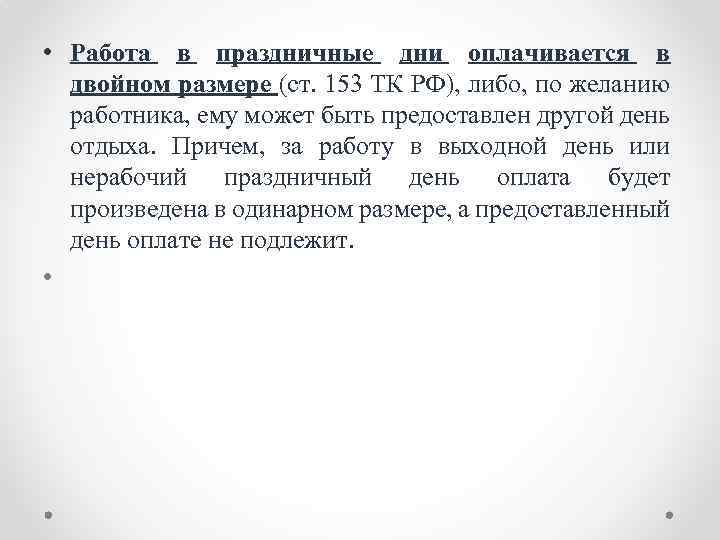 • Работа в праздничные дни оплачивается в двойном размере (ст. 153 ТК РФ), либо, по желанию работника, ему может быть предоставлен другой день отдыха. Причем, за работу в выходной день или нерабочий праздничный день оплата будет произведена в одинарном размере, а предоставленный день оплате не подлежит.

•